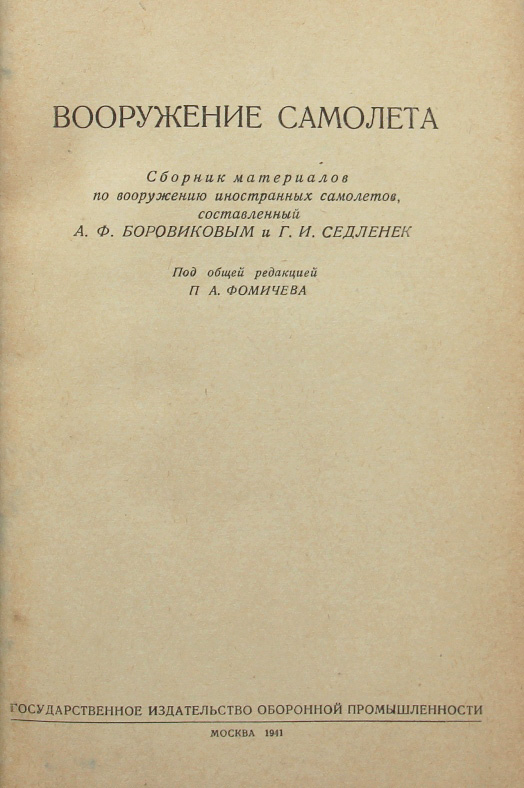 ВООРУЖЕНИЕ САМОЛЕТА

Сборник материалов по вооружению иностранных самолетов, составленный А. Ф. БОРОВИКОВЫМ и Г. И. СЕДЛЕНЕК

Под общей редакцией П А. ФОМИЧЕВА

ГОСУДАРСТВЕННОЕ ИЗДАТЕЛЬСТВО ОБОРОННОЙ ПРОМЫШЛЕННОСТИ

МОСКВА 1941